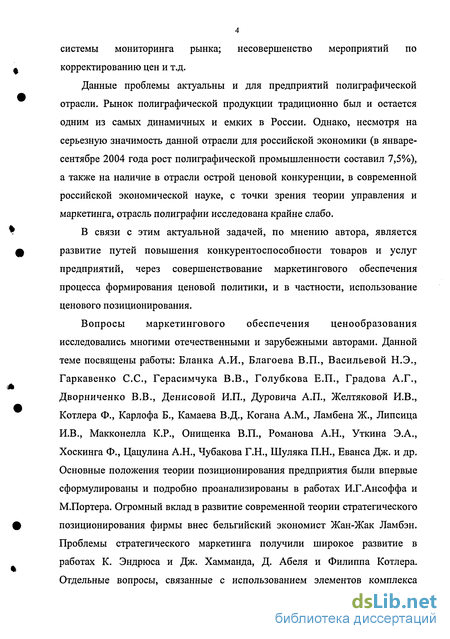 4

системы мониторинга рынка; несовершенство мероприятий по корректированию цен и т.д.

Данные проблемы актуальны и для предприятий полиграфической отрасли. Рынок полиграфической продукции традиционно был и остается одним из самых динамичных и емких в России. Однако, несмотря на серьезную значимость данной отрасли для российской экономики (в январе-сентябре 2004 года рост полиграфической промышленности составил 7,5%), а также на наличие в отрасли острой ценовой конкуренции, в современной российской экономической науке, с точки зрения теории управления и маркетинга, отрасль полиграфии исследована крайне слабо.

В связи с этим актуальной задачей, по мнению автора, является развитие путей повышения конкурентоспособности товаров и услуг предприятий, через совершенствование маркетингового обеспечения процесса формирования ценовой политики, и в частности, использование ценового позиционирования.

Вопросы маркетингового обеспечения ценообразования исследовались многими отечественными и зарубежными авторами. Данной теме посвящены работы: Бланка А.И., Благоева В.П., Васильевой Н.Э., Гаркавенко С.С., Герасимчука В.В., Голубкова Е.П., Градова А.Г., Дворниченко В.В., Денисовой И.П., Дуровича А.П., Желтяковой И.В., Котлера Ф., Карлофа Б., Камаева В.Д., Когана А.М., Ламбена Ж., Липсица И.В., Макконелла К.Р., Онищенка В.П., Романова А.Н., Уткина Э.А., Хоскинга Ф., Цацулина А.Н., Чубакова Г.Н., Шуляка П.Н., Еванса Дж. и др. Основные положения теории позиционирования предприятия были впервые сформулированы и подробно проанализированы в работах И.Г.Ансоффа и М.Портера. Огромный вклад в развитие современной теории стратегического позиционирования фирмы внес бельгийский экономист Жан-Жак Ламбэн. Проблемы стратегического маркетинга получили широкое развитие в работах К. Эндрюса и Дж. Хамманда, Д. Абеля и Филиппа Котлера. Отдельные вопросы, связанные с использованием элементов комплекса

dsLib.net
библиотека диссертаций